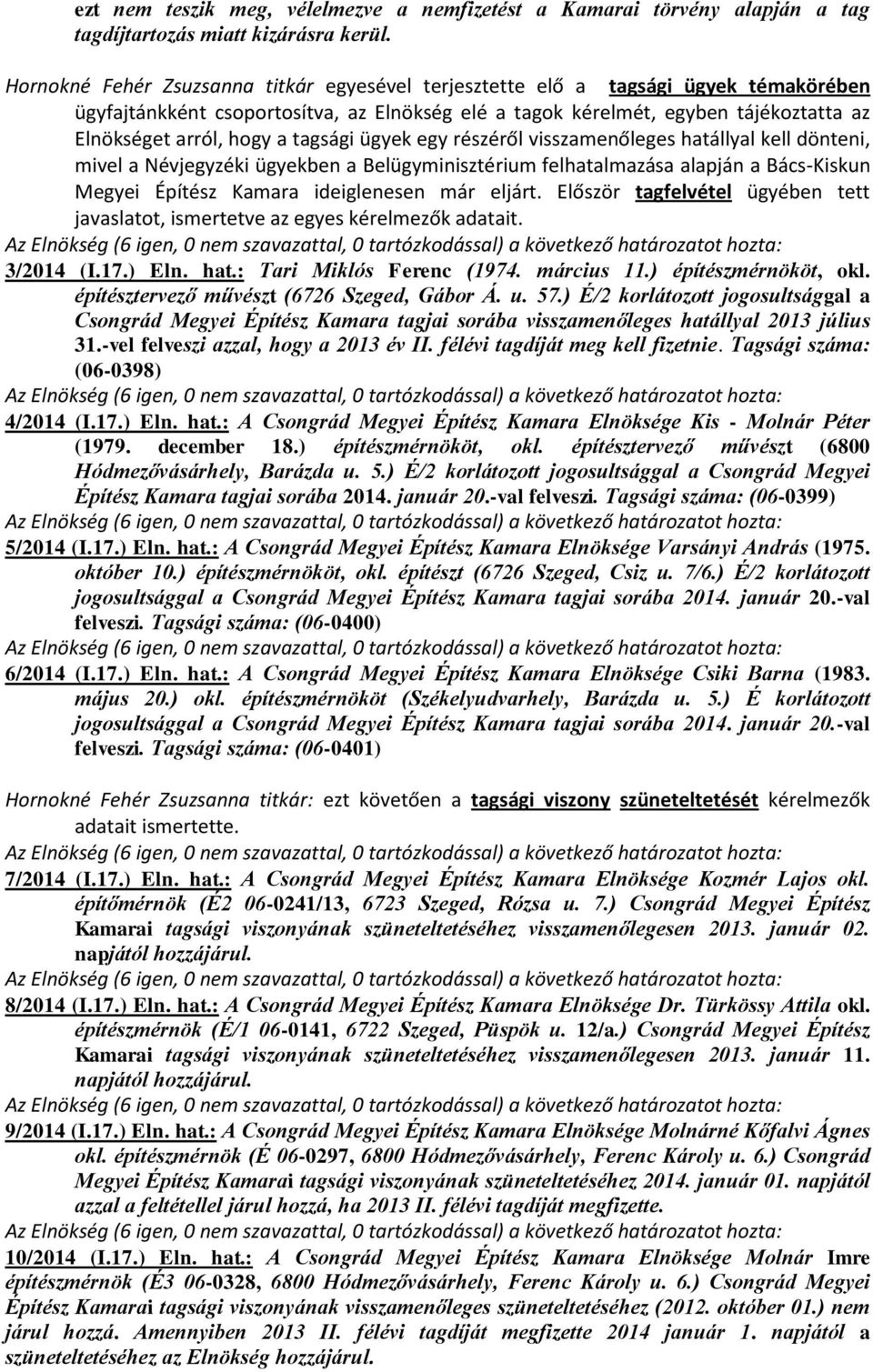 ezt nem teszik meg, vélelmezve a nemfizetést a Kamarai törvény alapján a tag tagdíjtartozás miatt kizárásra kerül.

Hornokné Fehér Zsuzsanna titkár egyesével terjesztette elő a tagsági ügyek témakörében ügyfajtánkként csoportosítva, az Elnökség elé a tagok kérelmét, egyben tájékoztatta az Elnökséget arról, hogy a tagsági ügyek egy részéről visszamenőleges hatállyal kell dönteni, mivel a Névjegyzéki ügyekben a Belügyminisztérium felhatalmazása alapján a Bács-Kiskun Megyei Építész Kamara ideiglenesen már eljárt. Először tagfelvétel ügyében tett javaslatot, ismertetve az egyes kérelmezők adatait.
Az Elnökség (6 igen, 0 nem szavazattal, 0 tartózkodással) a következő határozatot hozta:
3/2014 (I.17.) Eln. hat.: Tari Miklós Ferenc (1974. március 11.) építészmérnököt, okl. építésztervező művészt (6726 Szeged, Gábor Á. u. 57.) É/2 korlátozott jogosultsággal a Csongrád Megyei Építész Kamara tagjai sorába visszamenőleges hatállyal 2013 július 31.-vel felveszi azzal, hogy a 2013 év II. félévi tagdíját meg kell fizetnie. Tagsági száma: (06-0398)
Az Elnökség (6 igen, 0 nem szavazattal, 0 tartózkodással) a következő határozatot hozta:
4/2014 (I.17.) Eln. hat.: A Csongrád Megyei Építész Kamara Elnöksége Kis - Molnár Péter (1979. december 18.) építészmérnököt, okl. építésztervező művészt (6800 Hódmezővásárhely, Barázda u. 5.) É/2 korlátozott jogosultsággal a Csongrád Megyei Építész Kamara tagjai sorába 2014. január 20.-val felveszi. Tagsági száma: (06-0399)
Az Elnökség (6 igen, 0 nem szavazattal, 0 tartózkodással) a következő határozatot hozta:
5/2014 (I.17.) Eln. hat.: A Csongrád Megyei Építész Kamara Elnöksége Varsányi András (1975. október 10.) építészmérnököt, okl. építészt (6726 Szeged, Csiz u. 7/6.) É/2 korlátozott jogosultsággal a Csongrád Megyei Építész Kamara tagjai sorába 2014. január 20.-val felveszi. Tagsági száma: (06-0400)
Az Elnökség (6 igen, 0 nem szavazattal, 0 tartózkodással) a következő határozatot hozta:
6/2014 (I.17.) Eln. hat.: A Csongrád Megyei Építész Kamara Elnöksége Csiki Barna (1983. május 20.) okl. építészmérnököt (Székelyudvarhely, Barázda u. 5.) É korlátozott jogosultsággal a Csongrád Megyei Építész Kamara tagjai sorába 2014. január 20.-val felveszi. Tagsági száma: (06-0401)

Hornokné Fehér Zsuzsanna titkár: ezt követően a tagsági viszony szüneteltetését kérelmezők adatait ismertette.
Az Elnökség (6 igen, 0 nem szavazattal, 0 tartózkodással) a következő határozatot hozta:
7/2014 (I.17.) Eln. hat.: A Csongrád Megyei Építész Kamara Elnöksége Kozmér Lajos okl. építőmérnök (É2 06-0241/13, 6723 Szeged, Rózsa u. 7.) Csongrád Megyei Építész Kamarai tagsági viszonyának szüneteltetéséhez visszamenőlegesen 2013. január 02. napjától hozzájárul.
Az Elnökség (6 igen, 0 nem szavazattal, 0 tartózkodással) a következő határozatot hozta:
8/2014 (I.17.) Eln. hat.: A Csongrád Megyei Építész Kamara Elnöksége Dr. Türkössy Attila okl. építészmérnök (É/1 06-0141, 6722 Szeged, Püspök u. 12/a.) Csongrád Megyei Építész Kamarai tagsági viszonyának szüneteltetéséhez visszamenőlegesen 2013. január 11. napjától hozzájárul.
Az Elnökség (6 igen, 0 nem szavazattal, 0 tartózkodással) a következő határozatot hozta:
9/2014 (I.17.) Eln. hat.: A Csongrád Megyei Építész Kamara Elnöksége Molnárné Kőfalvi Ágnes okl. építészmérnök (É 06-0297, 6800 Hódmezővásárhely, Ferenc Károly u. 6.) Csongrád Megyei Építész Kamarai tagsági viszonyának szüneteltetéséhez 2014. január 01. napjától azzal a feltétellel járul hozzá, ha 2013 II. félévi tagdíját megfizette.
Az Elnökség (6 igen, 0 nem szavazattal, 0 tartózkodással) a következő határozatot hozta:
10/2014 (I.17.) Eln. hat.: A Csongrád Megyei Építész Kamara Elnöksége Molnár Imre építészmérnök (É3 06-0328, 6800 Hódmezővásárhely, Ferenc Károly u. 6.) Csongrád Megyei Építész Kamarai tagsági viszonyának visszamenőleges szüneteltetéséhez (2012. október 01.) nem járul hozzá. Amennyiben 2013 II. félévi tagdíját megfizette 2014 január 1. napjától a szüneteltetéséhez az Elnökség hozzájárul.